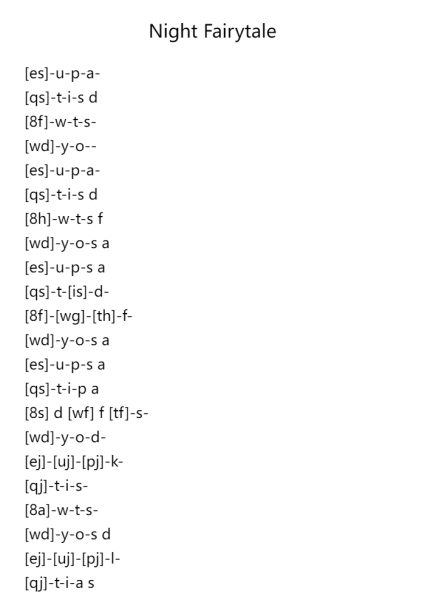 Night Fairytale

[es]-u-p-a-
[qs]-t-i-s d
[8f]-w-t-s-
[wd]-y-o--
[es]-u-p-a-
[qs]-t-i-s d
[8h]-w-t-s f
[wd]-y-o-s a
[es]-u-p-s a
[qs]-t-[is]-d-
[8f]-[wg]-[th]-f-
[wd]-y-o-s a
[es]-u-p-s a
[qs]-t-i-p a
[8s] d [wf] f [tf]-s-
[wd]-y-o-d-
[ej]-[uj]-[pj]-k-
[qj]-t-i-s-
[8a]-w-t-s-
[wd]-y-o-s d
[ej]-[uj]-[pj]-l-
[qj]-t-i-a s